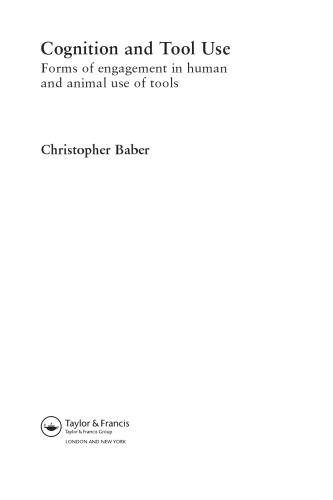 Cognition and Tool Use
Forms of engagement in human and animal use of tools

Christopher Baber

Taylor & Francis
Taylor & Francis Group
LONDON AND NEW YORK